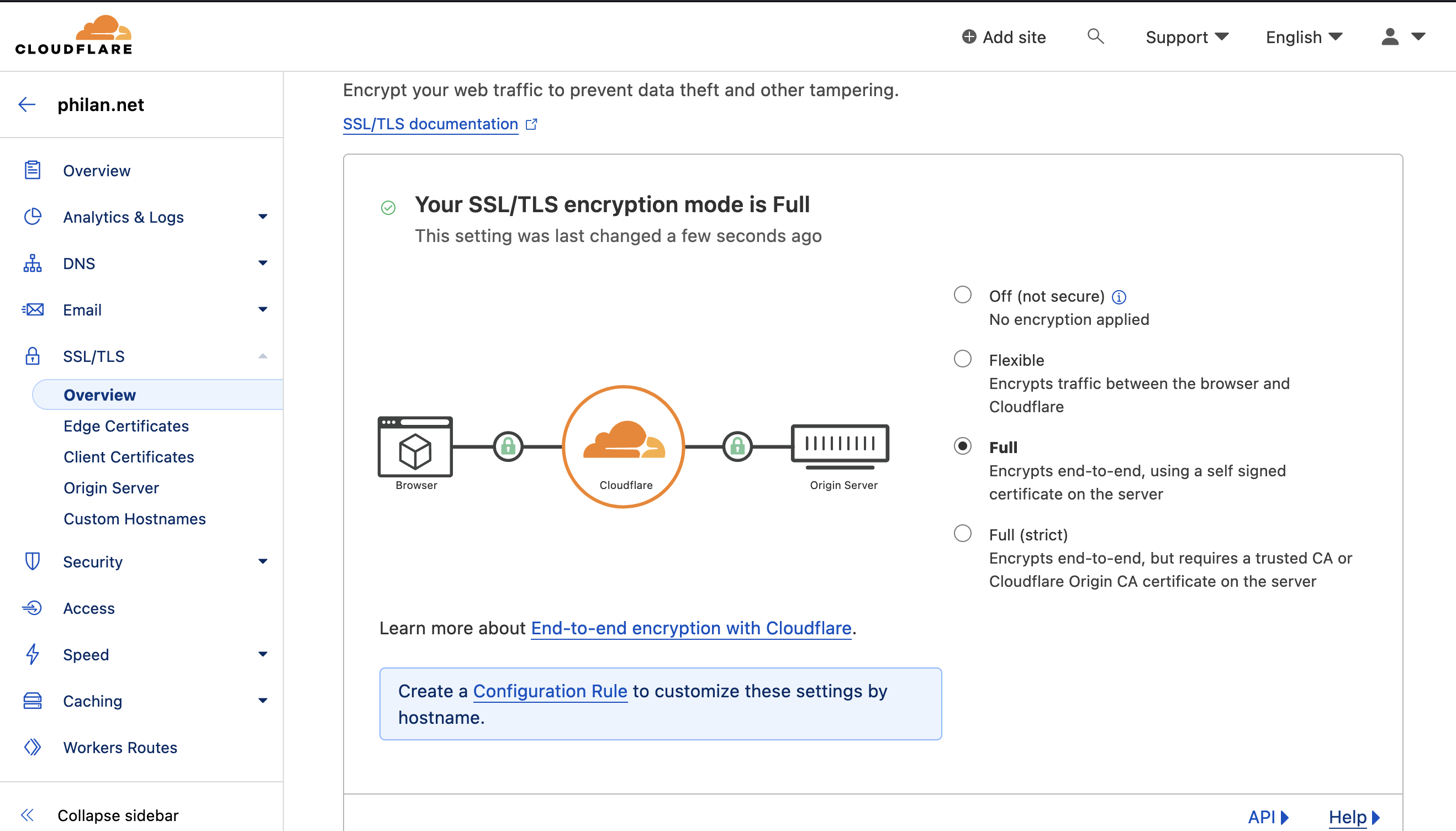 CLOUDFLARE

Add site

Support

English

philan.net

Overview

Analytics & Logs

DNS

Email

SSL/TLS

Overview

Edge Certificates

Client Certificates

Origin Server

Custom Hostnames

Security

Access

Speed

Caching

Workers Routes

Collapse sidebar

Encrypt your web traffic to prevent data theft and other tampering.

SSL/TLS documentation

Your SSL/TLS encryption mode is Full

This setting was last changed a few seconds ago

Browser

Cloudflare

Origin Server

Off (not secure)
No encryption applied

Flexible
Encrypts traffic between the browser and Cloudflare

Full
Encrypts end-to-end, using a self signed certificate on the server

Full (strict)
Encrypts end-to-end, but requires a trusted CA or Cloudflare Origin CA certificate on the server

Learn more about End-to-end encryption with Cloudflare.

Create a Configuration Rule to customize these settings by hostname.

API

Help